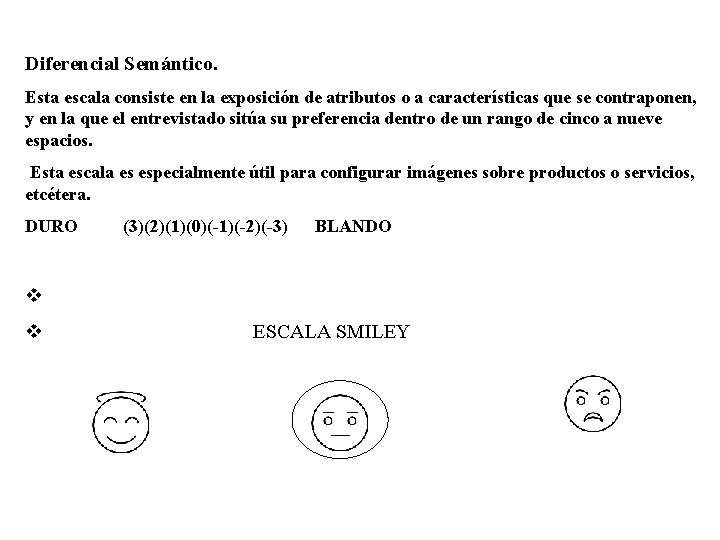 Diferencial Semántico.

Esta escala consiste en la exposición de atributos o a características que se contraponen, y en la que el entrevistado sitúa su preferencia dentro de un rango de cinco a nueve espacios.

Esta escala es especialmente útil para configurar imágenes sobre productos o servicios, etcétera.

DURO (3)(2)(1)(0)(-1)(-2)(-3) BLANDO

❖

❖ ESCALA SMILEY